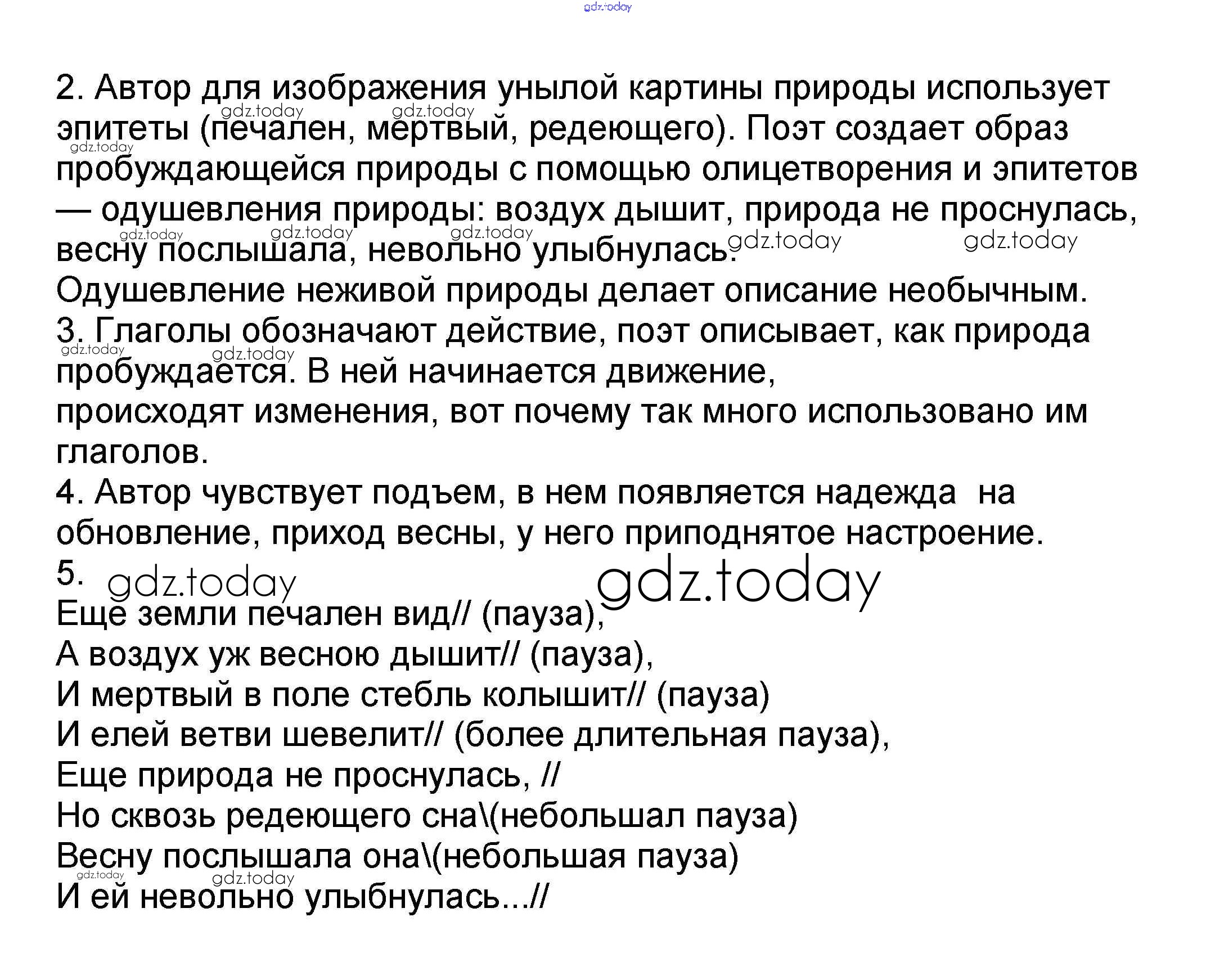 gdz.today

2. Автор для изображения унылой картины природы использует эпитеты (печален, мертвый, редеющего). Поэт создает образ пробуждающейся природы с помощью олицетворения и эпитетов — одушевления природы: воздух дышит, природа не проснулась, весну послышала, невольно улыбнулась.
Одушевление неживой природы делает описание необычным.
3. Глаголы обозначают действие, поэт описывает, как природа пробуждается. В ней начинается движение, происходят изменения, вот почему так много использовано им глаголов.
4. Автор чувствует подъем, в нем появляется надежда на обновление, приход весны, у него приподнятое настроение.
5.
Еще земли печален вид// (пауза),
А воздух уж весною дышит// (пауза),
И мертвый в поле стебль колышит// (пауза)
И елей ветви шевелит// (более длительная пауза),
Еще природа не проснулась, //
Но сквозь редеющего сна\(небольшал пауза)
Весну послышала она\(небольшая пауза)
И ей невольно улыбнулась...//

gdz.today gdz.today gdz.today gdz.today gdz.today gdz.today gdz.today gdz.today gdz.today gdz.today gdz.today gdz.today gdz.today gdz.today